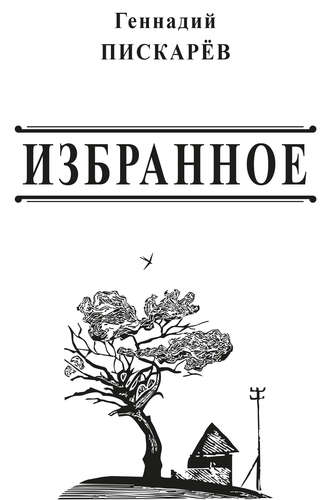 Геннадий
ПИСКАРЁВ

ИЗБРАННОЕ